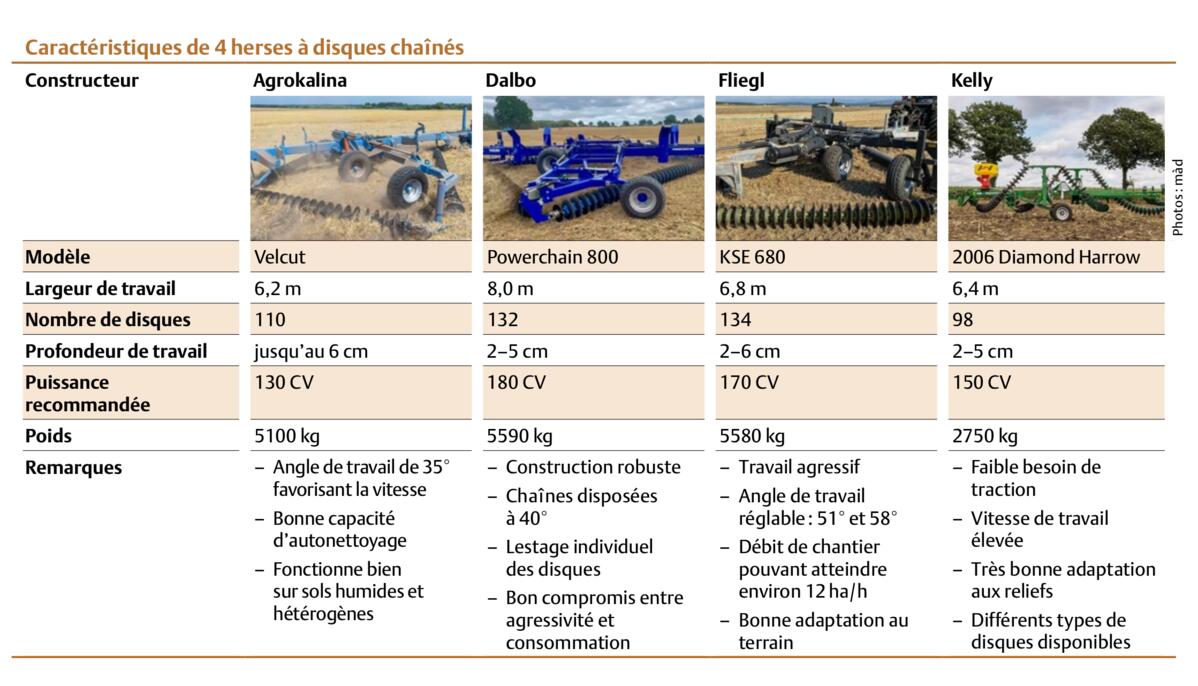 Caractéristiques de 4 herses à disques chaînés

| Constructeur | Agrokalina | Dalbo | Fliegl | Kelly |
|---|---|---|---|---|
| Modèle | Velcut | Powerchain 800 | KSE 680 | 2006 Diamond Harrow |
| Largeur de travail | 6,2 m | 8,0 m | 6,8 m | 6,4 m |
| Nombre de disques | 110 | 132 | 134 | 98 |
| Profondeur de travail | jusqu'au 6 cm | 2–5 cm | 2–6 cm | 2–5 cm |
| Puissance recommandée | 130 CV | 180 CV | 170 CV | 150 CV |
| Poids | 5100 kg | 5590 kg | 5580 kg | 2750 kg |
| Remarques | – Angle de travail de 35° favorisant la vitesse – Bonne capacité d'autonettoyage – Fonctionne bien sur sols humides et hétérogènes | – Construction robuste – Chaînes disposées à 40° – Lestage individuel des disques – Bon compromis entre agressivité et consommation | – Travail agressif – Angle de travail réglable : 51° et 58° – Débit de chantier pouvant atteindre environ 12 ha/h – Bonne adaptation au terrain | – Faible besoin de traction – Vitesse de travail élevée – Très bonne adaptation aux reliefs – Différents types de disques disponibles |

Photos : màd